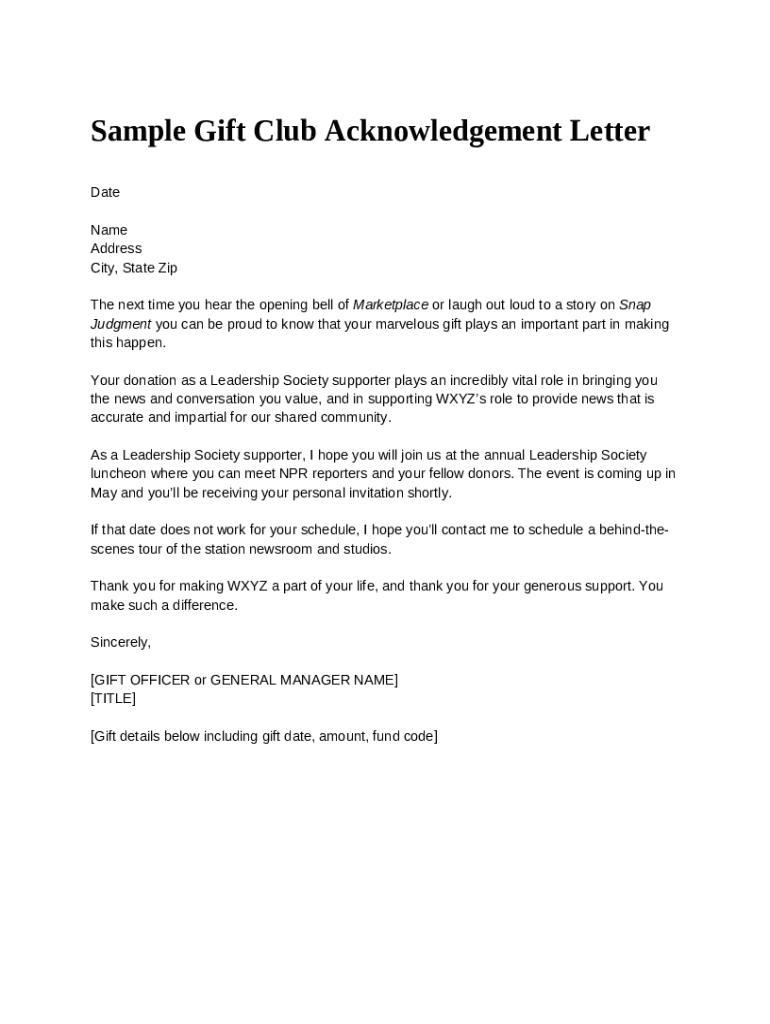 Sample Gift Club Acknowledgement Letter

Date

Name
Address
City, State Zip

The next time you hear the opening bell of Marketplace or laugh out loud to a story on Snap Judgment you can be proud to know that your marvelous gift plays an important part in making this happen.

Your donation as a Leadership Society supporter plays an incredibly vital role in bringing you the news and conversation you value, and in supporting WXYZ's role to provide news that is accurate and impartial for our shared community.

As a Leadership Society supporter, I hope you will join us at the annual Leadership Society luncheon where you can meet NPR reporters and your fellow donors. The event is coming up in May and you'll be receiving your personal invitation shortly.

If that date does not work for your schedule, I hope you'll contact me to schedule a behind-the-scenes tour of the station newsroom and studios.

Thank you for making WXYZ a part of your life, and thank you for your generous support. You make such a difference.

Sincerely,

[GIFT OFFICER or GENERAL MANAGER NAME]
[TITLE]

[Gift details below including gift date, amount, fund code]